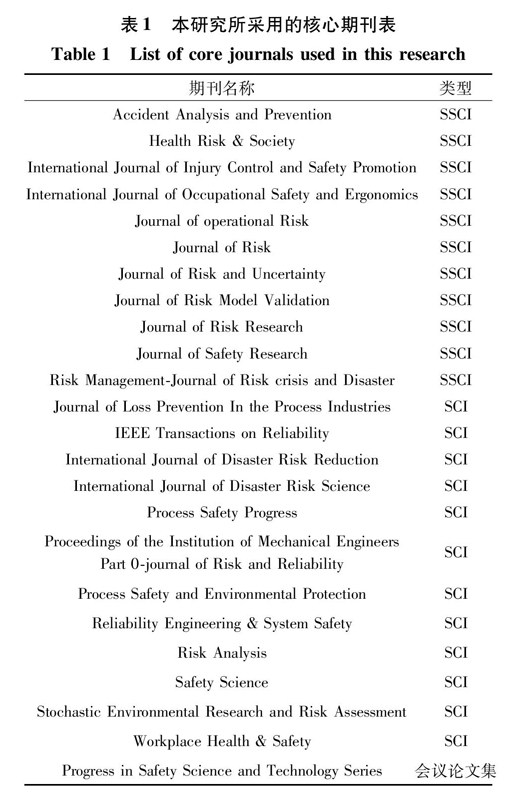 表 1　本研究所采用的核心期刊表
Table 1　List of core journals used in this research

| 期刊名称 | 类型 |
|---|---|
| Accident Analysis and Prevention | SSCI |
| Health Risk & Society | SSCI |
| International Journal of Injury Control and Safety Promotion | SSCI |
| International Journal of Occupational Safety and Ergonomics | SSCI |
| Journal of operational Risk | SSCI |
| Journal of Risk | SSCI |
| Journal of Risk and Uncertainty | SSCI |
| Journal of Risk Model Validation | SSCI |
| Journal of Risk Research | SSCI |
| Journal of Safety Research | SSCI |
| Risk Management-Journal of Risk crisis and Disaster | SSCI |
| Journal of Loss Prevention In the Process Industries | SCI |
| IEEE Transactions on Reliability | SCI |
| International Journal of Disaster Risk Reduction | SCI |
| International Journal of Disaster Risk Science | SCI |
| Process Safety Progress | SCI |
| Proceedings of the Institution of Mechanical Engineers Part 0-journal of Risk and Reliability | SCI |
| Process Safety and Environmental Protection | SCI |
| Reliability Engineering & System Safety | SCI |
| Risk Analysis | SCI |
| Safety Science | SCI |
| Stochastic Environmental Research and Risk Assessment | SCI |
| Workplace Health & Safety | SCI |
| Progress in Safety Science and Technology Series | 会议论文集 |